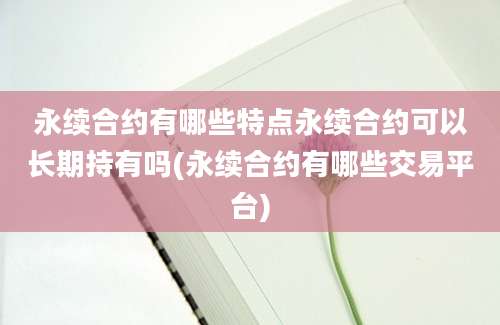 永续合约有哪些特点永续合约可以长期持有吗(永续合约有哪些交易平台)